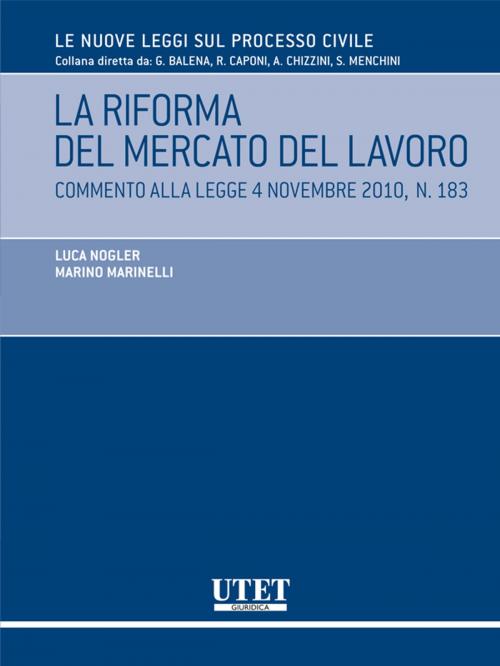 LE NUOVE LEGGI SUL PROCESSO CIVILE
Collana diretta da: G. BALENA, R. CAPONI, A. CHIZZINI, S. MENCHINI

LA RIFORMA DEL MERCATO DEL LAVORO

COMMENTO ALLA LEGGE 4 NOVEMBRE 2010, N. 183

LUCA NOGLER
MARINO MARINELLI

UTET
GIURIDICA